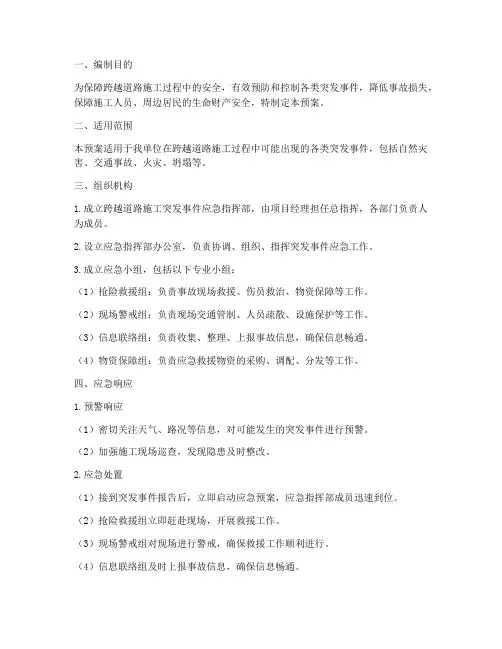 一、编制目的

为保障跨越道路施工过程中的安全，有效预防和控制各类突发事件，降低事故损失，保障施工人员、周边居民的生命财产安全，特制定本预案。

二、适用范围

本预案适用于我单位在跨越道路施工过程中可能出现的各类突发事件，包括自然灾害、交通事故、火灾、坍塌等。

三、组织机构

1. 成立跨越道路施工突发事件应急指挥部，由项目经理担任总指挥，各部门负责人为成员。

2. 设立应急指挥部办公室，负责协调、组织、指挥突发事件应急工作。

3. 成立应急小组，包括以下专业小组：

（1）抢险救援组：负责事故现场救援、伤员救治、物资保障等工作。

（2）现场警戒组：负责现场交通管制、人员疏散、设施保护等工作。

（3）信息联络组：负责收集、整理、上报事故信息，确保信息畅通。

（4）物资保障组：负责应急救援物资的采购、调配、分发等工作。

四、应急响应

1. 预警响应

（1）密切关注天气、路况等信息，对可能发生的突发事件进行预警。

（2）加强施工现场巡查，发现隐患及时整改。

2. 应急处置

（1）接到突发事件报告后，立即启动应急预案，应急指挥部成员迅速到位。

（2）抢险救援组立即赶赴现场，开展救援工作。

（3）现场警戒组对现场进行警戒，确保救援工作顺利进行。

（4）信息联络组及时上报事故信息，确保信息畅通。